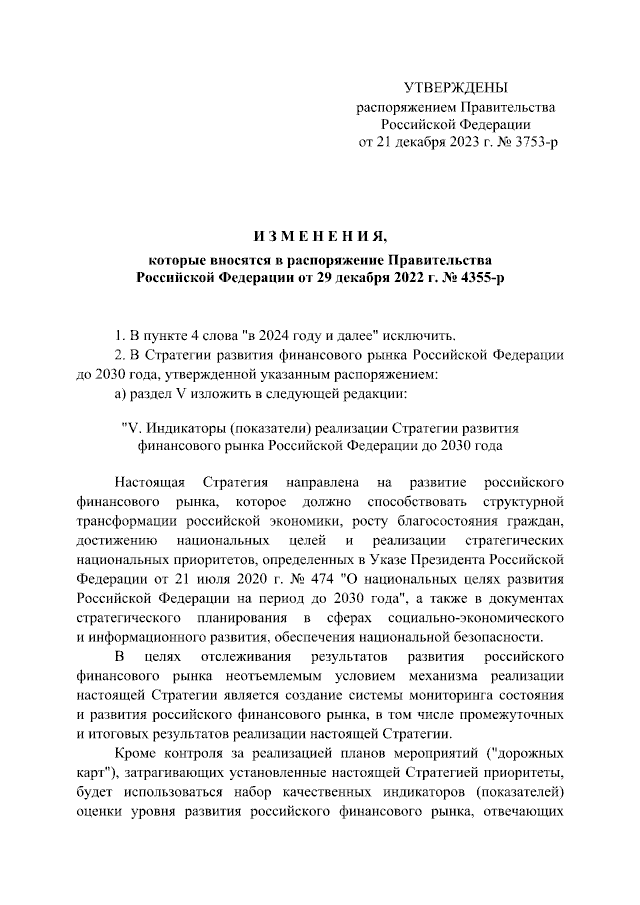 УТВЕРЖДЕНЫ
распоряжением Правительства
Российской Федерации
от 21 декабря 2023 г. № 3753-р

ИЗМЕНЕНИЯ,
которые вносятся в распоряжение Правительства
Российской Федерации от 29 декабря 2022 г. № 4355-р

1. В пункте 4 слова "в 2024 году и далее" исключить.

2. В Стратегии развития финансового рынка Российской Федерации до 2030 года, утвержденной указанным распоряжением:

а) раздел V изложить в следующей редакции:

"V. Индикаторы (показатели) реализации Стратегии развития финансового рынка Российской Федерации до 2030 года

Настоящая Стратегия направлена на развитие российского финансового рынка, которое должно способствовать структурной трансформации российской экономики, росту благосостояния граждан, достижению национальных целей и реализации стратегических национальных приоритетов, определенных в Указе Президента Российской Федерации от 21 июля 2020 г. № 474 "О национальных целях развития Российской Федерации на период до 2030 года", а также в документах стратегического планирования в сферах социально-экономического и информационного развития, обеспечения национальной безопасности.

В целях отслеживания результатов развития российского финансового рынка неотъемлемым условием механизма реализации настоящей Стратегии является создание системы мониторинга состояния и развития российского финансового рынка, в том числе промежуточных и итоговых результатов реализации настоящей Стратегии.

Кроме контроля за реализацией планов мероприятий ("дорожных карт"), затрагивающих установленные настоящей Стратегией приоритеты, будет использоваться набор качественных индикаторов (показателей) оценки уровня развития российского финансового рынка, отвечающих